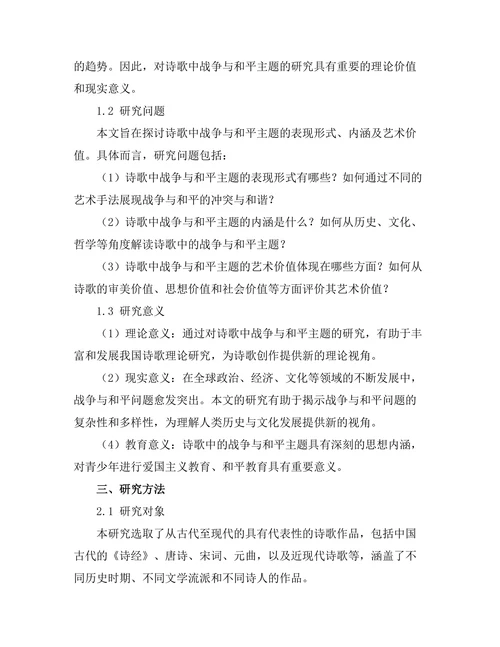 的趋势。因此，对诗歌中战争与和平主题的研究具有重要的理论价值和现实意义。

1.2 研究问题

本文旨在探讨诗歌中战争与和平主题的表现形式、内涵及艺术价值。具体而言，研究问题包括：

（1）诗歌中战争与和平主题的表现形式有哪些？如何通过不同的艺术手法展现战争与和平的冲突与和谐？

（2）诗歌中战争与和平主题的内涵是什么？如何从历史、文化、哲学等角度解读诗歌中的战争与和平主题？

（3）诗歌中战争与和平主题的艺术价值体现在哪些方面？如何从诗歌的审美价值、思想价值和社会价值等方面评价其艺术价值？

1.3 研究意义

（1）理论意义：通过对诗歌中战争与和平主题的研究，有助于丰富和发展我国诗歌理论研究，为诗歌创作提供新的理论视角。

（2）现实意义：在全球政治、经济、文化等领域的不断发展中，战争与和平问题愈发突出。本文的研究有助于揭示战争与和平问题的复杂性和多样性，为理解人类历史与文化发展提供新的视角。

（4）教育意义：诗歌中的战争与和平主题具有深刻的思想内涵，对青少年进行爱国主义教育、和平教育具有重要意义。

三、研究方法

2.1 研究对象

本研究选取了从古代至现代的具有代表性的诗歌作品，包括中国古代的《诗经》、唐诗、宋词、元曲，以及近现代诗歌等，涵盖了不同历史时期、不同文学流派和不同诗人的作品。